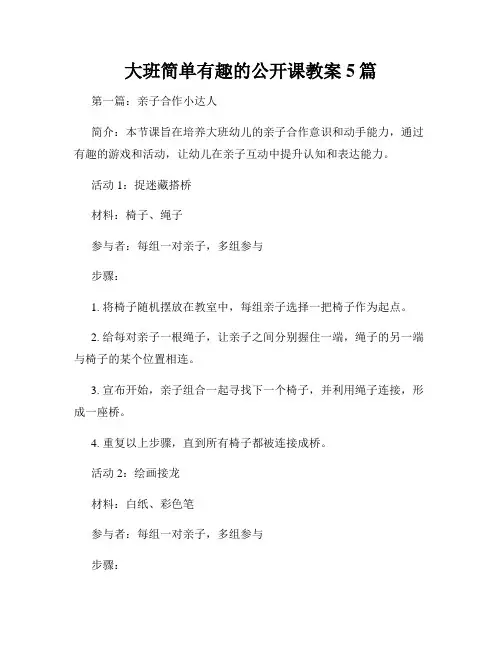 大班简单有趣的公开课教案 5 篇

第一篇：亲子合作小达人

简介：本节课旨在培养大班幼儿的亲子合作意识和动手能力，通过有趣的游戏和活动，让幼儿在亲子互动中提升认知和表达能力。

活动 1：捉迷藏搭桥

材料：椅子、绳子

参与者：每组一对亲子，多组参与

步骤：

1. 将椅子随机摆放在教室中，每组亲子选择一把椅子作为起点。

2. 给每对亲子一根绳子，让亲子之间分别握住一端，绳子的另一端与椅子的某个位置相连。

3. 宣布开始，亲子组合一起寻找下一个椅子，并利用绳子连接，形成一座桥。

4. 重复以上步骤，直到所有椅子都被连接成桥。

活动 2：绘画接龙

材料：白纸、彩色笔

参与者：每组一对亲子，多组参与

步骤：